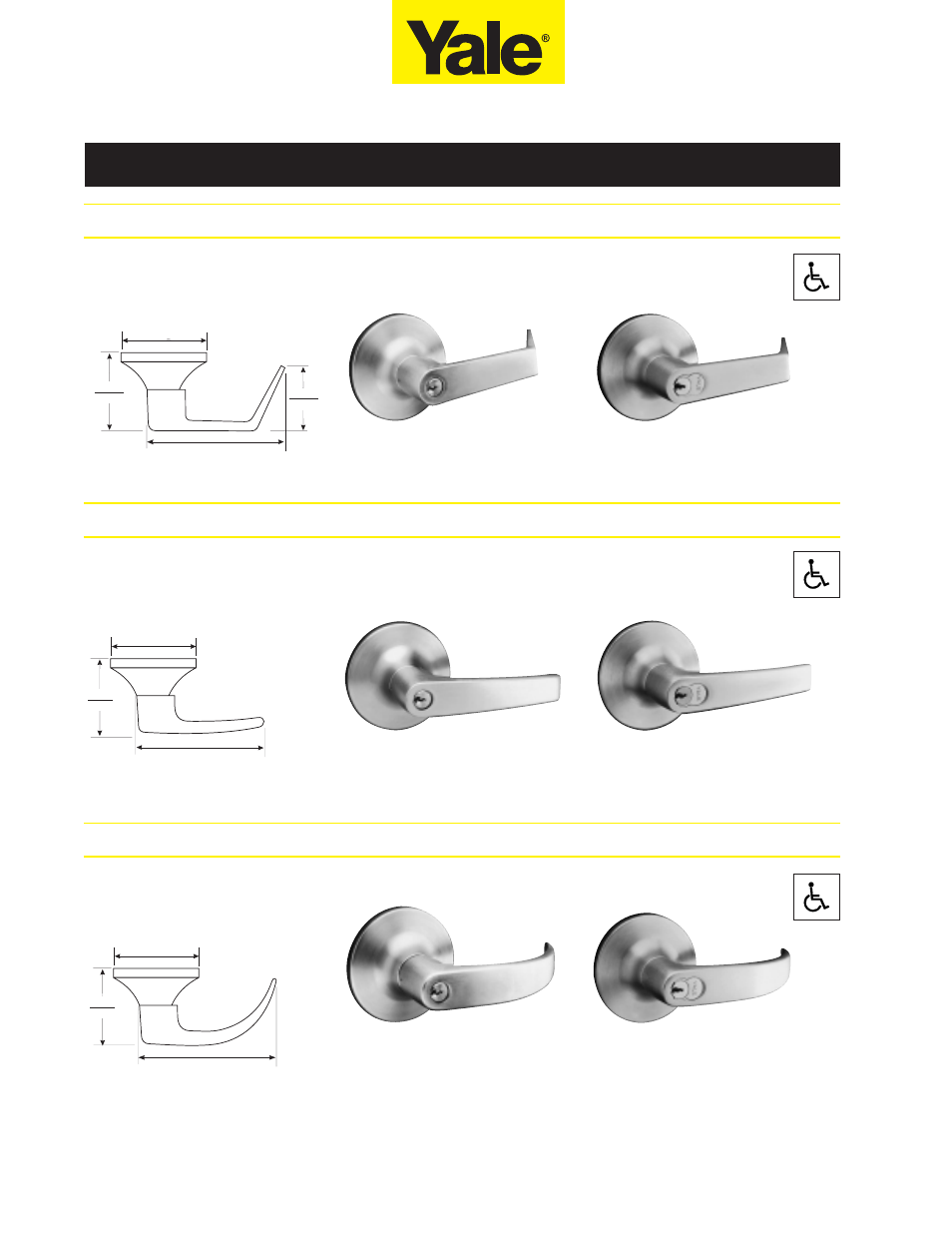 Yale®